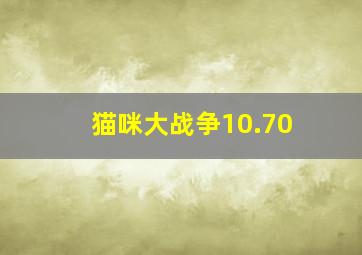 猫咪大战争10.70